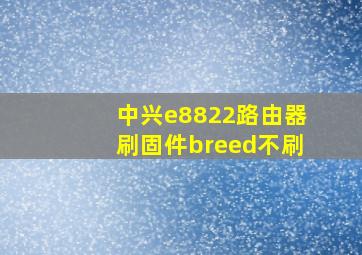 中兴e8822路由器刷固件breed不刷